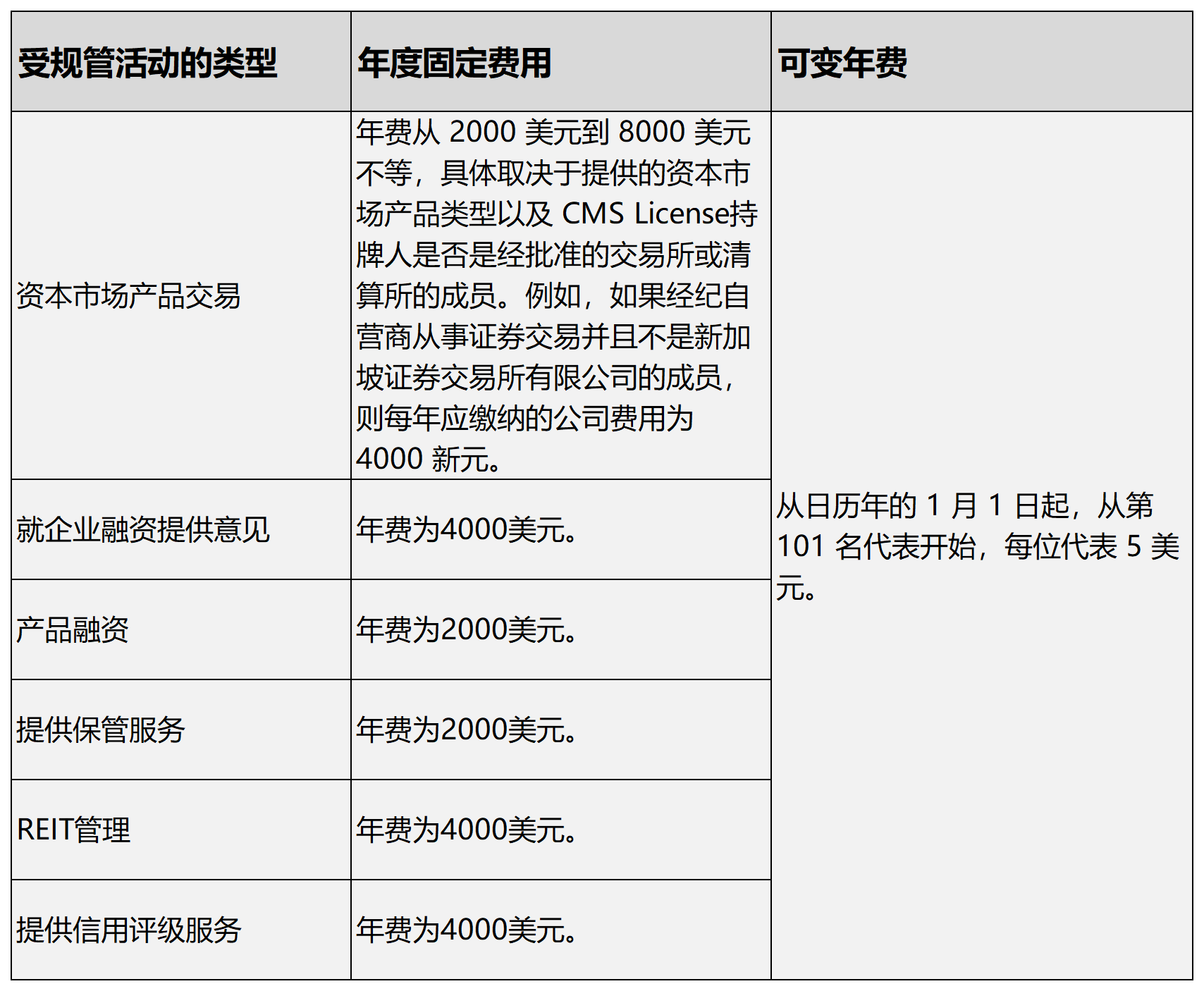 | 受规管活动的类型 | 年度固定费用 | 可变年费 |
|---|---|---|
| 资本市场产品交易 | 年费从 2000 美元到 8000 美元不等，具体取决于提供的资本市场产品类型以及 CMS License持牌人是否是经批准的交易所或清算所的成员。例如，如果经纪自营商从事证券交易并且不是新加坡证券交易所有限公司的成员，则每年应缴纳的公司费用为 4000 新元。 | 从日历年的 1 月 1 日起，从第 101 名代表开始，每位代表 5 美元。 |
| 就企业融资提供意见 | 年费为4000美元。 | |
| 产品融资 | 年费为2000美元。 | |
| 提供保管服务 | 年费为2000美元。 | |
| REIT管理 | 年费为4000美元。 | |
| 提供信用评级服务 | 年费为4000美元。 | |